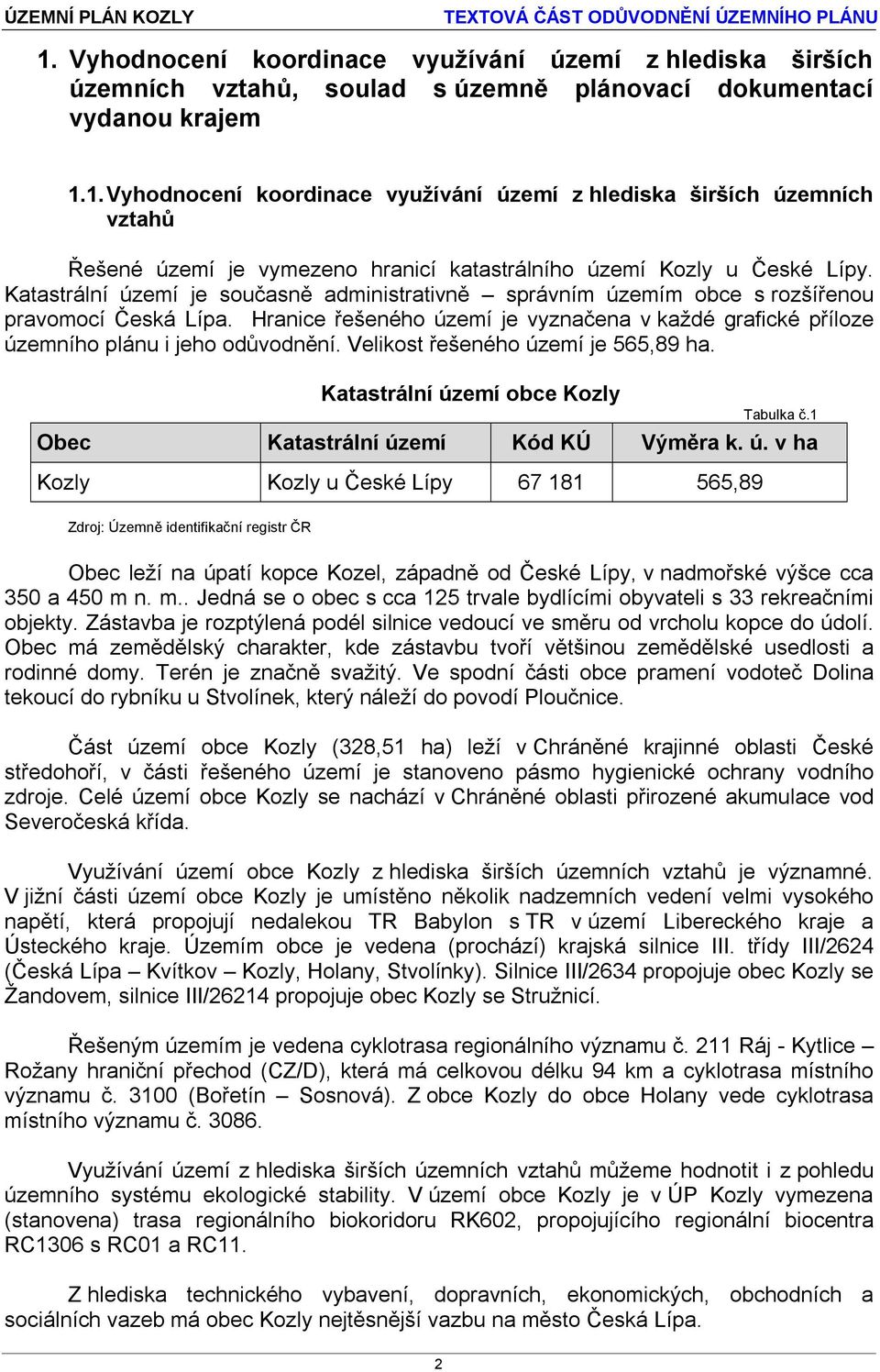 ÚZEMNÍ PLÁN KOZLY

TEXTOVÁ ČÁST ODŮVODNĚNÍ ÚZEMNÍHO PLÁNU

1. Vyhodnocení koordinace využívání území z hlediska širších územních vztahů, soulad s územně plánovací dokumentací vydanou krajem

1.1. Vyhodnocení koordinace využívání území z hlediska širších územních vztahů

Řešené území je vymezeno hranicí katastrálního území Kozly u České Lípy. Katastrální území je současně administrativně – správním územím obce s rozšířenou pravomocí Česká Lípa. Hranice řešeného území je vyznačena v každé grafické příloze územního plánu i jeho odůvodnění. Velikost řešeného území je 565,89 ha.

Katastrální území obce Kozly

Tabulka č.1

| Obec | Katastrální území | Kód KÚ | Výměra k. ú. v ha |
|---|---|---|---|
| Kozly | Kozly u České Lípy | 67 181 | 565,89 |

Zdroj: Územně identifikační registr ČR

Obec leží na úpatí kopce Kozel, západně od České Lípy, v nadmořské výšce cca 350 a 450 m n. m.. Jedná se o obec s cca 125 trvale bydlícími obyvateli s 33 rekreačními objekty. Zástavba je rozptýlená podél silnice vedoucí ve směru od vrcholu kopce do údolí. Obec má zemědělský charakter, kde zástavbu tvoří většinou zemědělské usedlosti a rodinné domy. Terén je značně svažitý. Ve spodní části obce pramení vodoteč Dolina tekoucí do rybníku u Stvolínek, který náleží do povodí Ploučnice.

Část území obce Kozly (328,51 ha) leží v Chráněné krajinné oblasti České středohoří, v části řešeného území je stanoveno pásmo hygienické ochrany vodního zdroje. Celé území obce Kozly se nachází v Chráněné oblasti přirozené akumulace vod Severočeská křída.

Využívání území obce Kozly z hlediska širších územních vztahů je významné. V jižní části území obce Kozly je umístěno několik nadzemních vedení velmi vysokého napětí, která propojují nedalekou TR Babylon s TR v území Libereckého kraje a Ústeckého kraje. Územím obce je vedena (prochází) krajská silnice III. třídy III/2624 (Česká Lípa – Kvítkov – Kozly, Holany, Stvolínky). Silnice III/2634 propojuje obec Kozly se Žandovem, silnice III/26214 propojuje obec Kozly se Stružnicí.

Řešeným územím je vedena cyklotrasa regionálního významu č. 211 Ráj - Kytlice – Rožany hraniční přechod (CZ/D), která má celkovou délku 94 km a cyklotrasa místního významu č. 3100 (Bořetín – Sosnová). Z obce Kozly do obce Holany vede cyklotrasa místního významu č. 3086.

Využívání území z hlediska širších územních vztahů můžeme hodnotit i z pohledu územního systému ekologické stability. V území obce Kozly je v ÚP Kozly vymezena (stanovena) trasa regionálního biokoridoru RK602, propojujícího regionální biocentra RC1306 s RC01 a RC11.

Z hlediska technického vybavení, dopravních, ekonomických, obchodních a sociálních vazeb má obec Kozly nejtěsnější vazbu na město Česká Lípa.

2